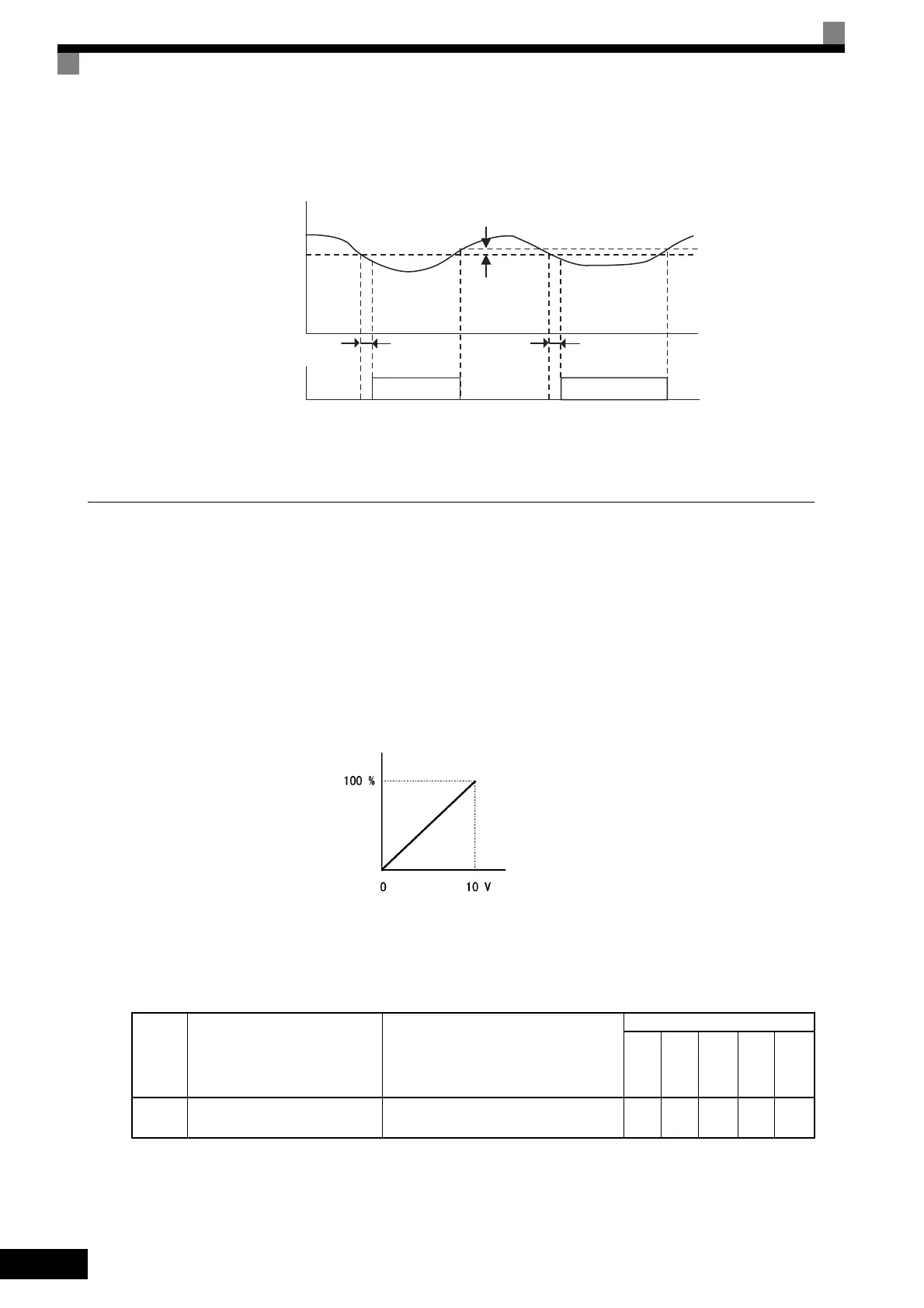 100 %

0

10 V